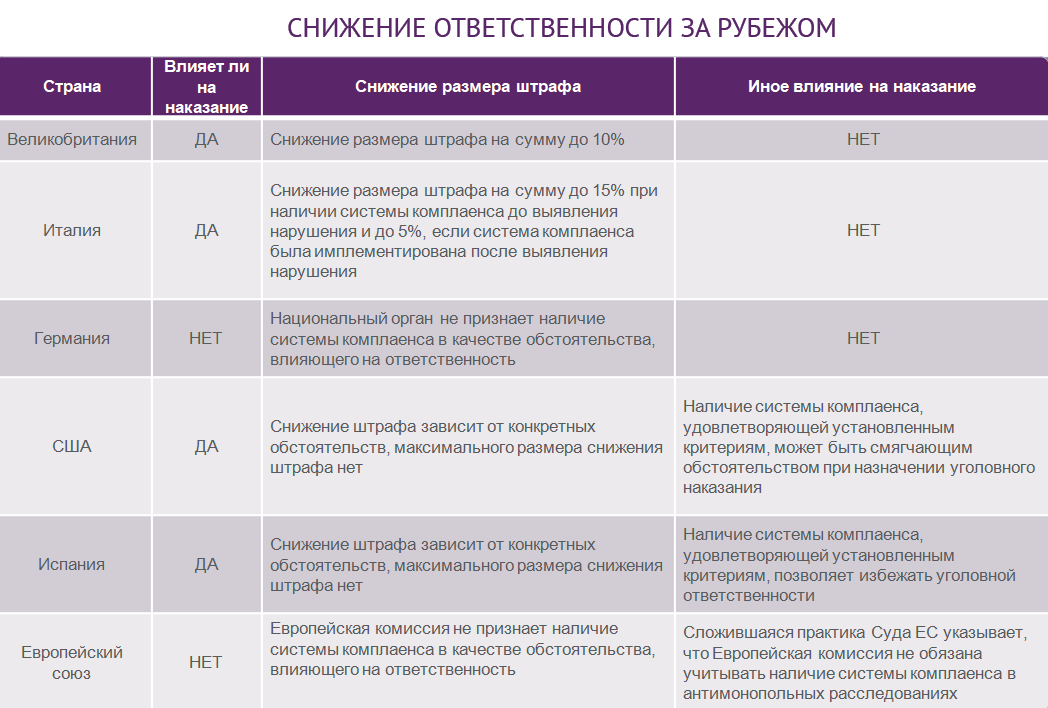 СНИЖЕНИЕ ОТВЕТСТВЕННОСТИ ЗА РУБЕЖОМ

| Страна | Влияет ли на наказание | Снижение размера штрафа | Иное влияние на наказание |
|---|---|---|---|
| Великобритания | ДА | Снижение размера штрафа на сумму до 10% | НЕТ |
| Италия | ДА | Снижение размера штрафа на сумму до 15% при наличии системы комплаенса до выявления нарушения и до 5%, если система комплаенса была имплементирована после выявления нарушения | НЕТ |
| Германия | НЕТ | Национальный орган не признает наличие системы комплаенса в качестве обстоятельства, влияющего на ответственность | НЕТ |
| США | ДА | Снижение штрафа зависит от конкретных обстоятельств, максимального размера снижения штрафа нет | Наличие системы комплаенса, удовлетворяющей установленным критериям, может быть смягчающим обстоятельством при назначении уголовного наказания |
| Испания | ДА | Снижение штрафа зависит от конкретных обстоятельств, максимального размера снижения штрафа нет | Наличие системы комплаенса, удовлетворяющей установленным критериям, позволяет избежать уголовной ответственности |
| Европейский союз | НЕТ | Европейская комиссия не признает наличие системы комплаенса в качестве обстоятельства, влияющего на ответственность | Сложившаяся практика Суда ЕС указывает, что Европейская комиссия не обязана учитывать наличие системы комплаенса в антимонопольных расследованиях |